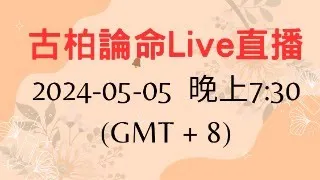 古柏論命Live直播

2024-05-05 晚上7:30
(GMT + 8)